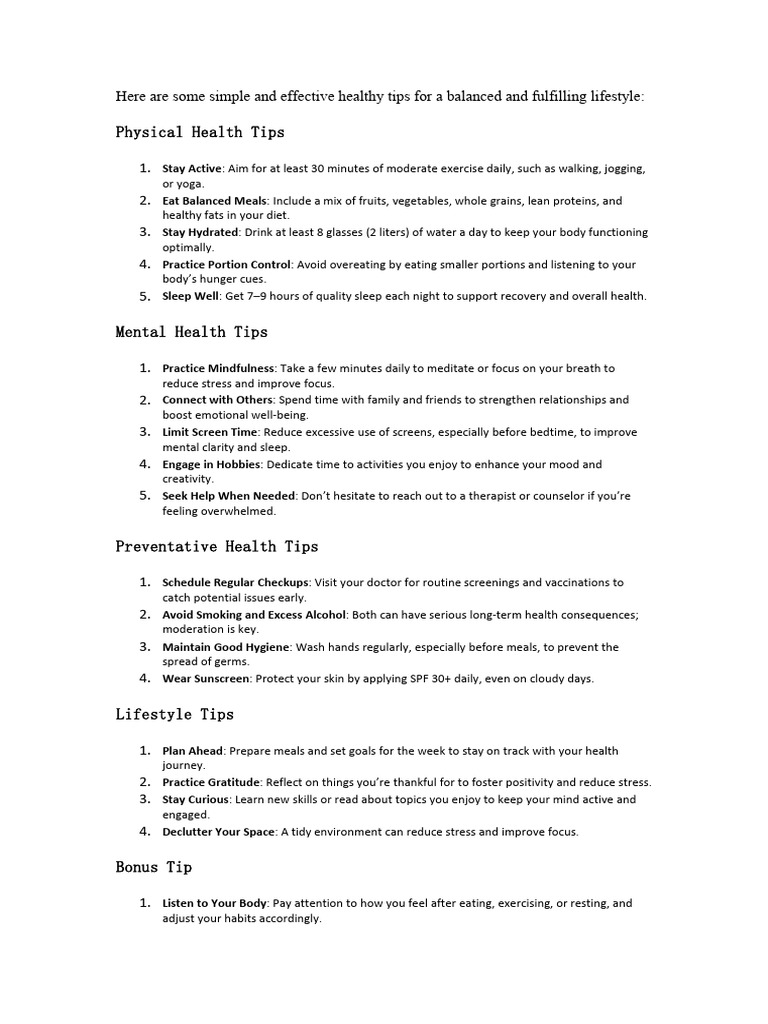 Here are some simple and effective healthy tips for a balanced and fulfilling lifestyle:

Physical Health Tips

1. Stay Active: Aim for at least 30 minutes of moderate exercise daily, such as walking, jogging, or yoga.
2. Eat Balanced Meals: Include a mix of fruits, vegetables, whole grains, lean proteins, and healthy fats in your diet.
3. Stay Hydrated: Drink at least 8 glasses (2 liters) of water a day to keep your body functioning optimally.
4. Practice Portion Control: Avoid overeating by eating smaller portions and listening to your body's hunger cues.
5. Sleep Well: Get 7–9 hours of quality sleep each night to support recovery and overall health.

Mental Health Tips

1. Practice Mindfulness: Take a few minutes daily to meditate or focus on your breath to reduce stress and improve focus.
2. Connect with Others: Spend time with family and friends to strengthen relationships and boost emotional well-being.
3. Limit Screen Time: Reduce excessive use of screens, especially before bedtime, to improve mental clarity and sleep.
4. Engage in Hobbies: Dedicate time to activities you enjoy to enhance your mood and creativity.
5. Seek Help When Needed: Don't hesitate to reach out to a therapist or counselor if you're feeling overwhelmed.

Preventative Health Tips

1. Schedule Regular Checkups: Visit your doctor for routine screenings and vaccinations to catch potential issues early.
2. Avoid Smoking and Excess Alcohol: Both can have serious long-term health consequences; moderation is key.
3. Maintain Good Hygiene: Wash hands regularly, especially before meals, to prevent the spread of germs.
4. Wear Sunscreen: Protect your skin by applying SPF 30+ daily, even on cloudy days.

Lifestyle Tips

1. Plan Ahead: Prepare meals and set goals for the week to stay on track with your health journey.
2. Practice Gratitude: Reflect on things you're thankful for to foster positivity and reduce stress.
3. Stay Curious: Learn new skills or read about topics you enjoy to keep your mind active and engaged.
4. Declutter Your Space: A tidy environment can reduce stress and improve focus.

Bonus Tip

1. Listen to Your Body: Pay attention to how you feel after eating, exercising, or resting, and adjust your habits accordingly.